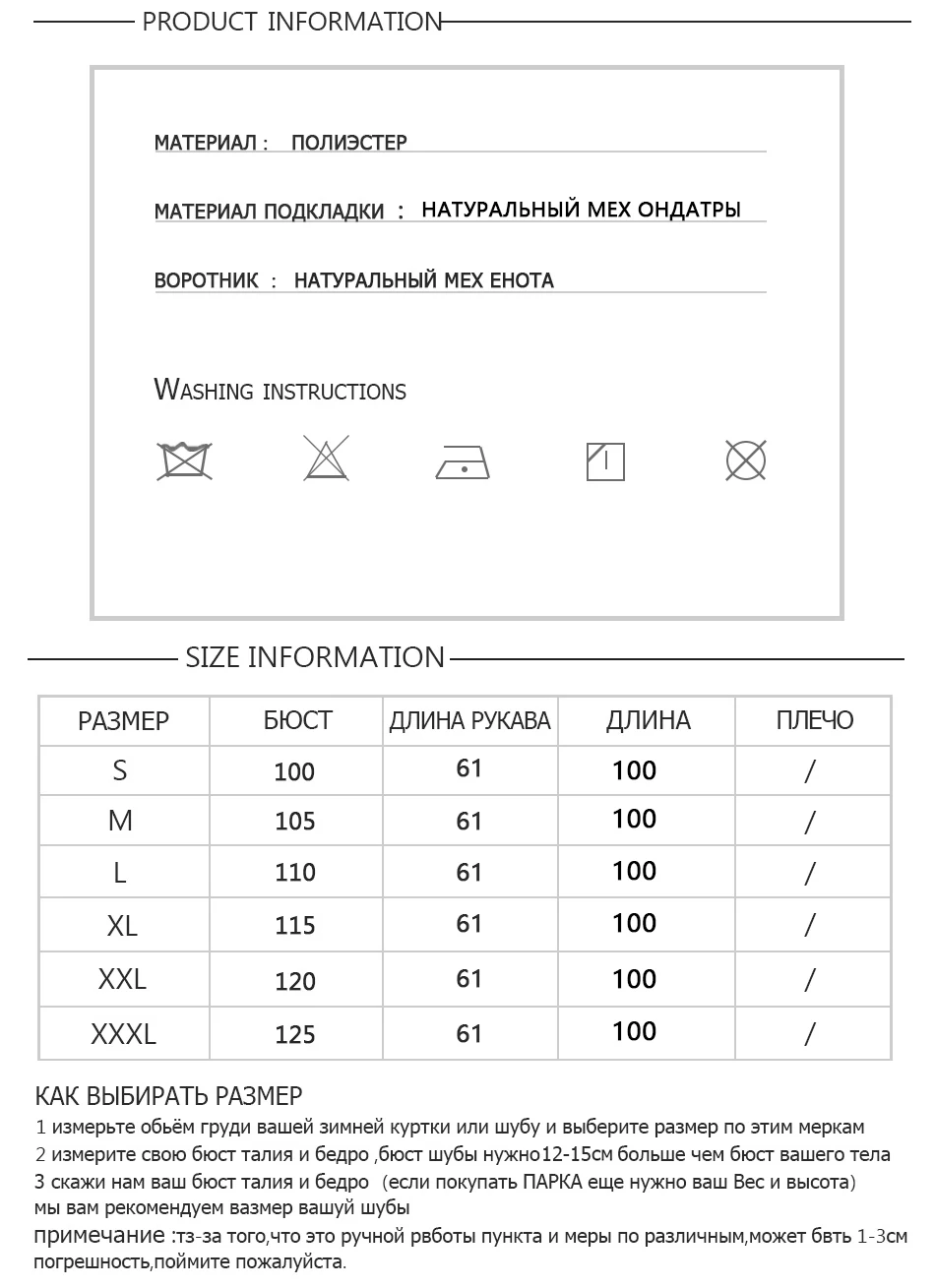 PRODUCT INFORMATION

МАТЕРИАЛ : ПОЛИЭСТЕР

МАТЕРИАЛ ПОДКЛАДКИ : НАТУРАЛЬНЫЙ МЕХ ОНДАТРЫ

ВОРОТНИК : НАТУРАЛЬНЫЙ МЕХ ЕНОТА

WASHING INSTRUCTIONS

SIZE INFORMATION

| РАЗМЕР | БЮСТ | ДЛИНА РУКАВА | ДЛИНА | ПЛЕЧО |
|---|---|---|---|---|
| S | 100 | 61 | 100 | / |
| M | 105 | 61 | 100 | / |
| L | 110 | 61 | 100 | / |
| XL | 115 | 61 | 100 | / |
| XXL | 120 | 61 | 100 | / |
| XXXL | 125 | 61 | 100 | / |

КАК ВЫБИРАТЬ РАЗМЕР
1 измерьте обьём груди вашей зимней куртки или шубу и выберите размер по этим меркам
2 измерите свою бюст талия и бедро ,бюст шубы нужно12-15см больше чем бюст вашего тела
3 скажи нам ваш бюст талия и бедро (если покупать ПАРКА еще нужно ваш Вес и высота)
мы вам рекомендуем вазмер вашуй шубы
примечание :тз-за того,что это ручной рвботы пункта и меры по различным,может бвть 1-3см погрешность,поймите пожалуйста.